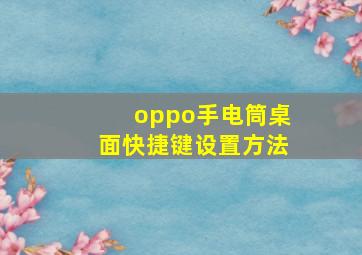 oppo手电筒桌面快捷键设置方法